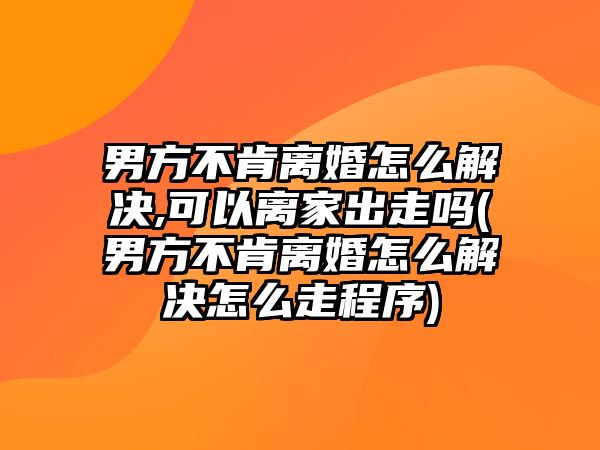 男方不肯离婚怎么解决,可以离家出走吗(男方不肯离婚怎么解决怎么走程序)